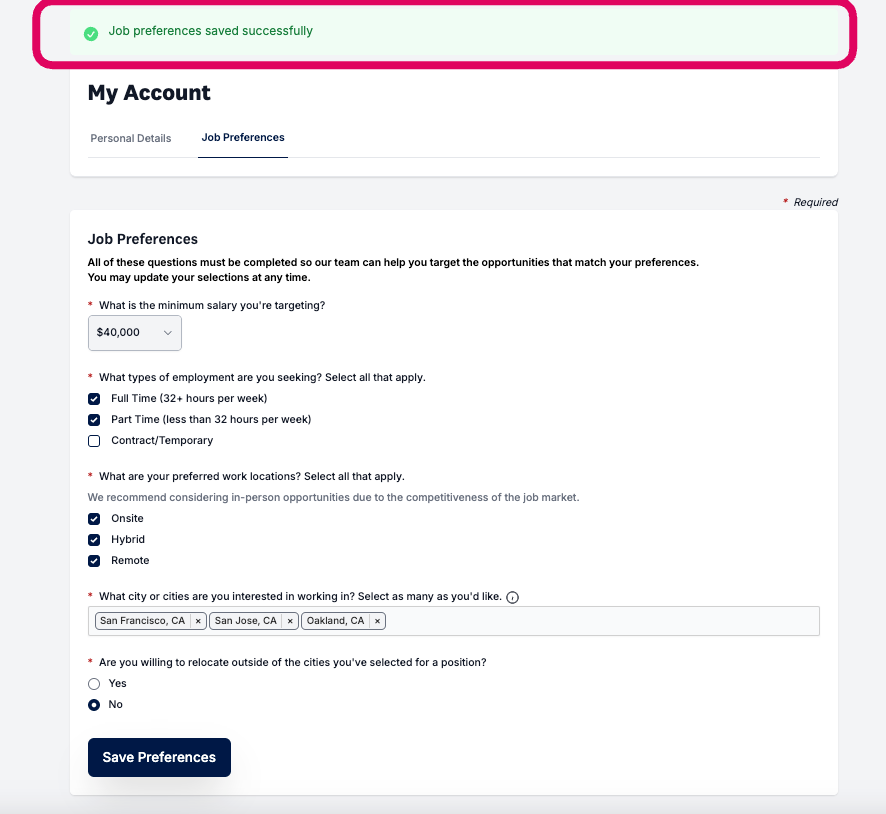 Job preferences saved successfully

My Account

Personal Details

Job Preferences

* Required

Job Preferences

All of these questions must be completed so our team can help you target the opportunities that match your preferences. You may update your selections at any time.

* What is the minimum salary you're targeting?

$40,000

* What types of employment are you seeking? Select all that apply.

Full Time (32+ hours per week)

Part Time (less than 32 hours per week)

Contract/Temporary

* What are your preferred work locations? Select all that apply.

We recommend considering in-person opportunities due to the competitiveness of the job market.

Onsite

Hybrid

Remote

* What city or cities are you interested in working in? Select as many as you'd like.

San Francisco, CA ×
San Jose, CA ×
Oakland, CA ×

* Are you willing to relocate outside of the cities you've selected for a position?

Yes

No

Save Preferences